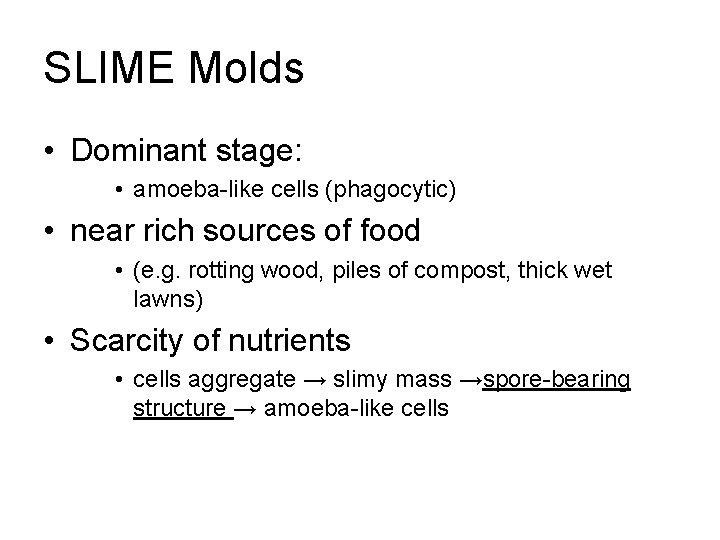 SLIME Molds

• Dominant stage:

• amoeba-like cells (phagocytic)

• near rich sources of food

• (e.g. rotting wood, piles of compost, thick wet lawns)

• Scarcity of nutrients

• cells aggregate → slimy mass →spore-bearing structure → amoeba-like cells